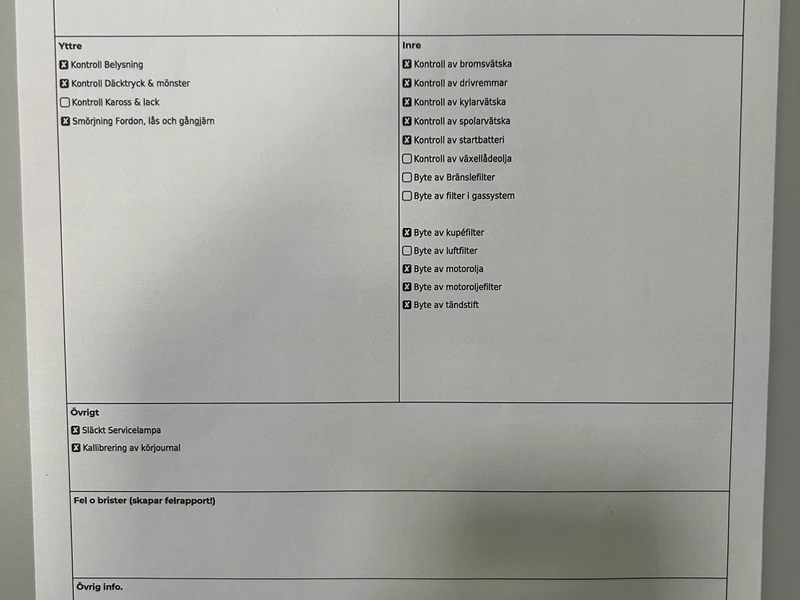 Yttre

☑ Kontroll Belysning
☑ Kontroll Däcktryck & mönster
☐ Kontroll Kaross & lack
☑ Smörjning Fordon, lås och gångjärn

Inre

☑ Kontroll av bromsvätska
☑ Kontroll av drivremmar
☑ Kontroll av kylarvätska
☑ Kontroll av spolarvätska
☑ Kontroll av startbatteri
☐ Kontroll av växellådeolja
☐ Byte av Bränslefilter
☐ Byte av filter i gassystem

☑ Byte av kupéfilter
☐ Byte av luftfilter
☑ Byte av motorolja
☑ Byte av motoroljefilter
☑ Byte av tändstift

Övrigt

☑ Släckt Servicelampa
☑ Kallibrering av körjournal

Fel o brister (skapar felrapport!)

Övrig info.